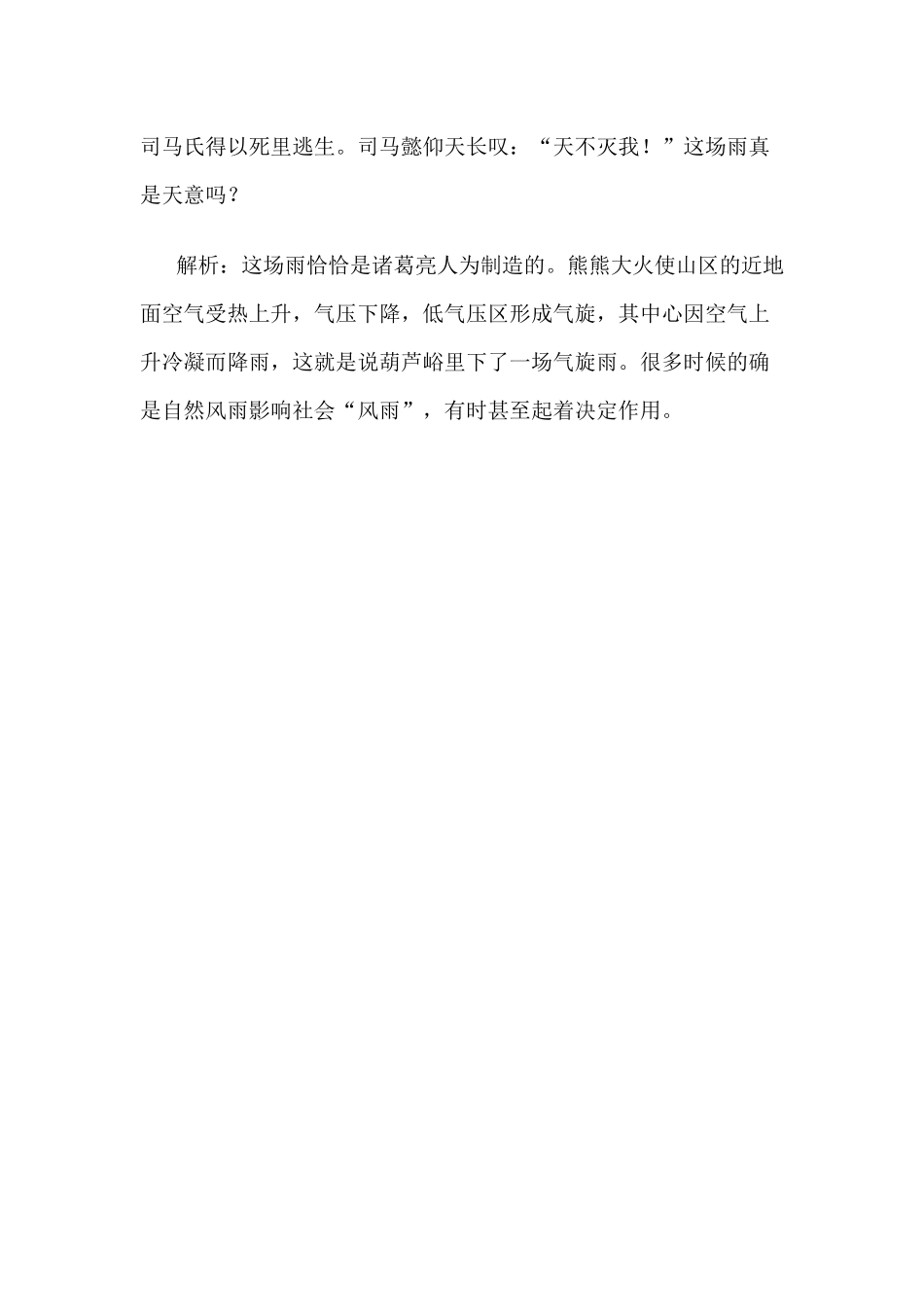 司马氏得以死里逃生。司马懿仰天长叹：“天不灭我！”这场雨真是天意吗？

解析：这场雨恰恰是诸葛亮人为制造的。熊熊大火使山区的近地面空气受热上升，气压下降，低气压区形成气旋，其中心因空气上升冷凝而降雨，这就是说葫芦峪里下了一场气旋雨。很多时候的确是自然风雨影响社会“风雨”，有时甚至起着决定作用。